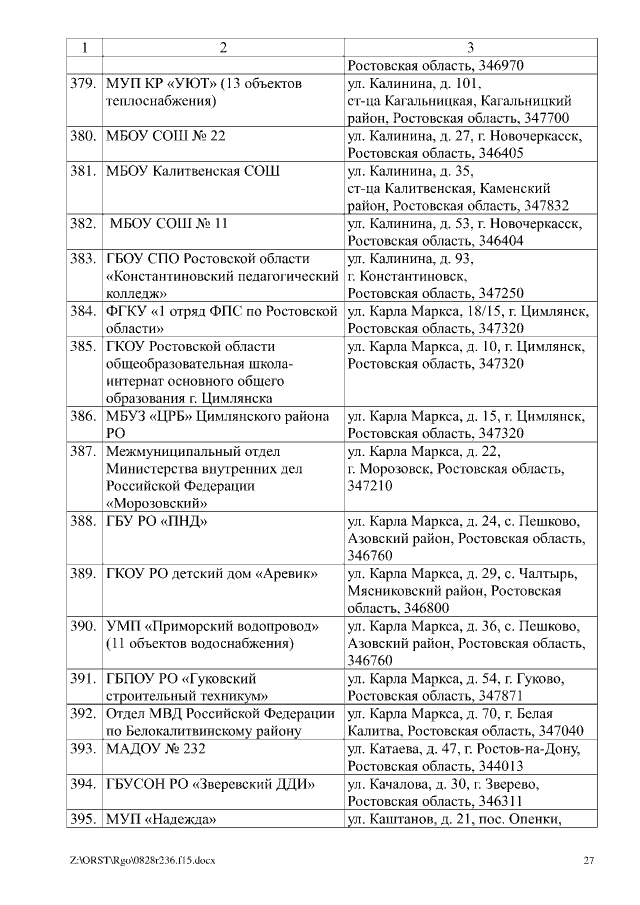 | 1 | 2 | 3 |
|---|---|---|
| | | Ростовская область, 346970 |
| 379. | МУП КР «УЮТ» (13 объектов теплоснабжения) | ул. Калинина, д. 101, ст-ца Кагальницкая, Кагальницкий район, Ростовская область, 347700 |
| 380. | МБОУ СОШ № 22 | ул. Калинина, д. 27, г. Новочеркасск, Ростовская область, 346405 |
| 381. | МБОУ Калитвенская СОШ | ул. Калинина, д. 35, ст-ца Калитвенская, Каменский район, Ростовская область, 347832 |
| 382. | МБОУ СОШ № 11 | ул. Калинина, д. 53, г. Новочеркасск, Ростовская область, 346404 |
| 383. | ГБОУ СПО Ростовской области «Константиновский педагогический колледж» | ул. Калинина, д. 93, г. Константиновск, Ростовская область, 347250 |
| 384. | ФГКУ «1 отряд ФПС по Ростовской области» | ул. Карла Маркса, 18/15, г. Цимлянск, Ростовская область, 347320 |
| 385. | ГКОУ Ростовской области общеобразовательная школа-интернат основного общего образования г. Цимлянска | ул. Карла Маркса, д. 10, г. Цимлянск, Ростовская область, 347320 |
| 386. | МБУЗ «ЦРБ» Цимлянского района РО | ул. Карла Маркса, д. 15, г. Цимлянск, Ростовская область, 347320 |
| 387. | Межмуниципальный отдел Министерства внутренних дел Российской Федерации «Морозовский» | ул. Карла Маркса, д. 22, г. Морозовск, Ростовская область, 347210 |
| 388. | ГБУ РО «ПНД» | ул. Карла Маркса, д. 24, с. Пешково, Азовский район, Ростовская область, 346760 |
| 389. | ГКОУ РО детский дом «Аревик» | ул. Карла Маркса, д. 29, с. Чалтырь, Мясниковский район, Ростовская область, 346800 |
| 390. | УМП «Приморский водопровод» (11 объектов водоснабжения) | ул. Карла Маркса, д. 36, с. Пешково, Азовский район, Ростовская область, 346760 |
| 391. | ГБПОУ РО «Гуковский строительный техникум» | ул. Карла Маркса, д. 54, г. Гуково, Ростовская область, 347871 |
| 392. | Отдел МВД Российской Федерации по Белокалитвинскому району | ул. Карла Маркса, д. 70, г. Белая Калитва, Ростовская область, 347040 |
| 393. | МАДОУ № 232 | ул. Катаева, д. 47, г. Ростов-на-Дону, Ростовская область, 344013 |
| 394. | ГБУСОН РО «Зверевский ДДИ» | ул. Качалова, д. 30, г. Зверево, Ростовская область, 346311 |
| 395. | МУП «Надежда» | ул. Каштанов, д. 21, пос. Опенки, |

Z:\ORST\Rgo\0828r236.f15.docx 27